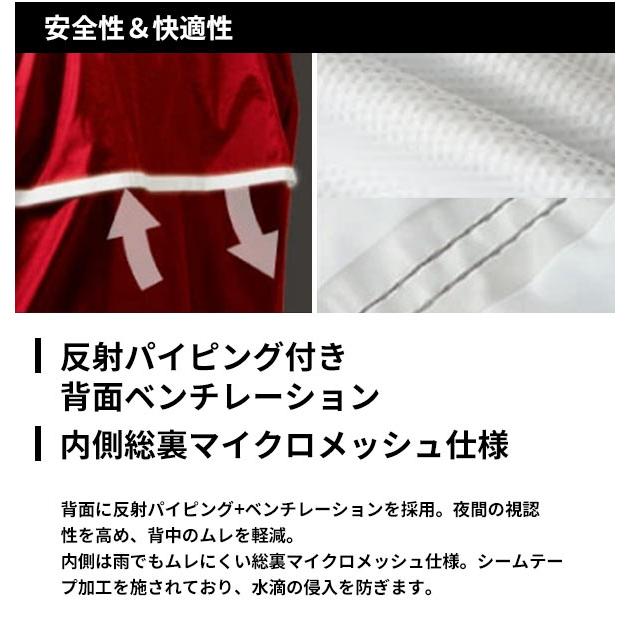 安全性＆快適性

反射パイピング付き
背面ベンチレーション

内側総裏マイクロメッシュ仕様

背面に反射パイピング+ベンチレーションを採用。夜間の視認性を高め、背中のムレを軽減。
内側は雨でもムレにくい総裏マイクロメッシュ仕様。シームテープ加工を施されており、水滴の侵入を防ぎます。